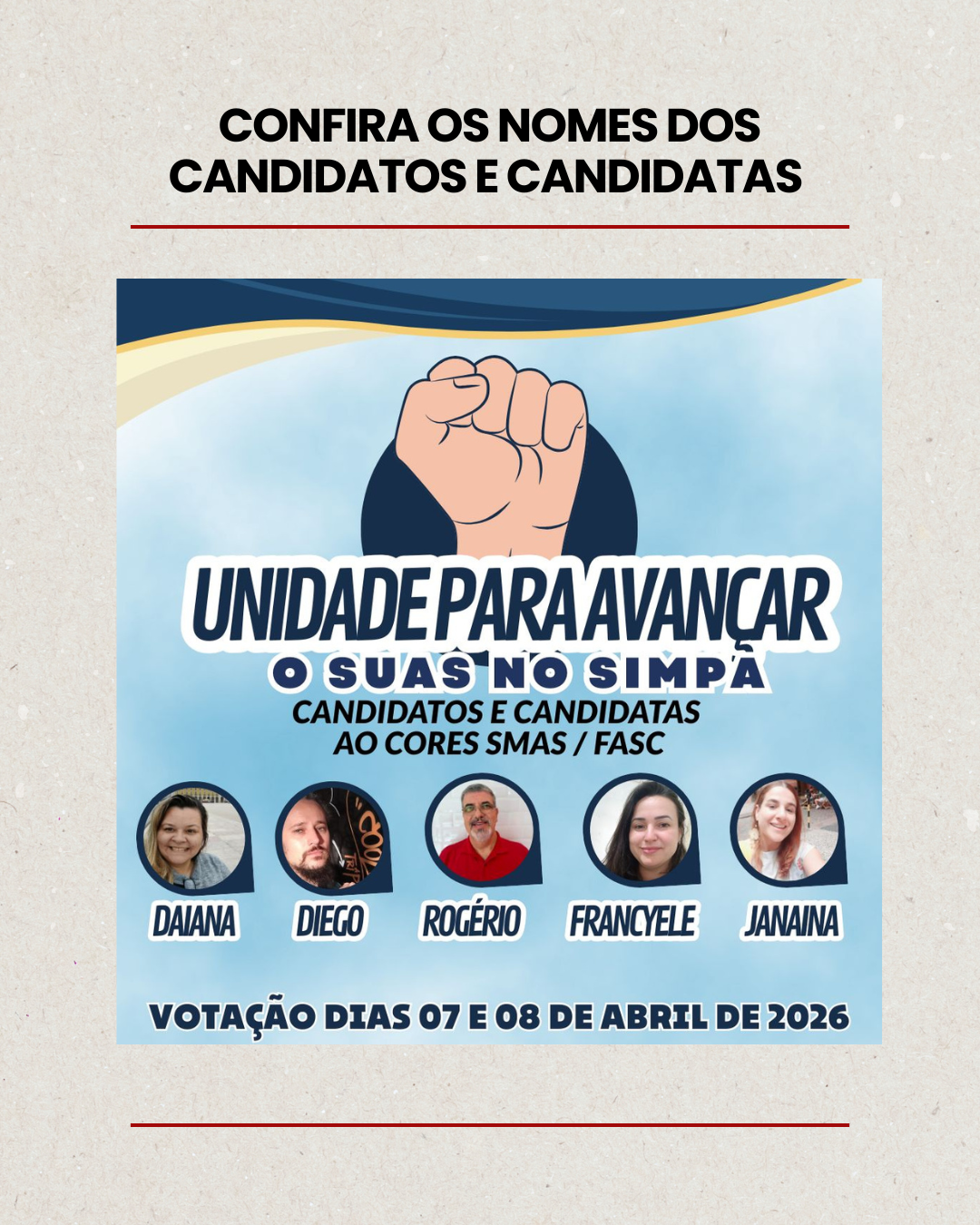 CONFIRA OS NOMES DOS CANDIDATOS E CANDIDATAS

UNIDADE PARA AVANÇAR

O SUAS NO SIMPA

CANDIDATOS E CANDIDATAS
AO CORES SMAS / FASC

DAIANA

DIEGO

ROGÉRIO

FRANCYELE

JANAINA

VOTAÇÃO DIAS 07 E 08 DE ABRIL DE 2026